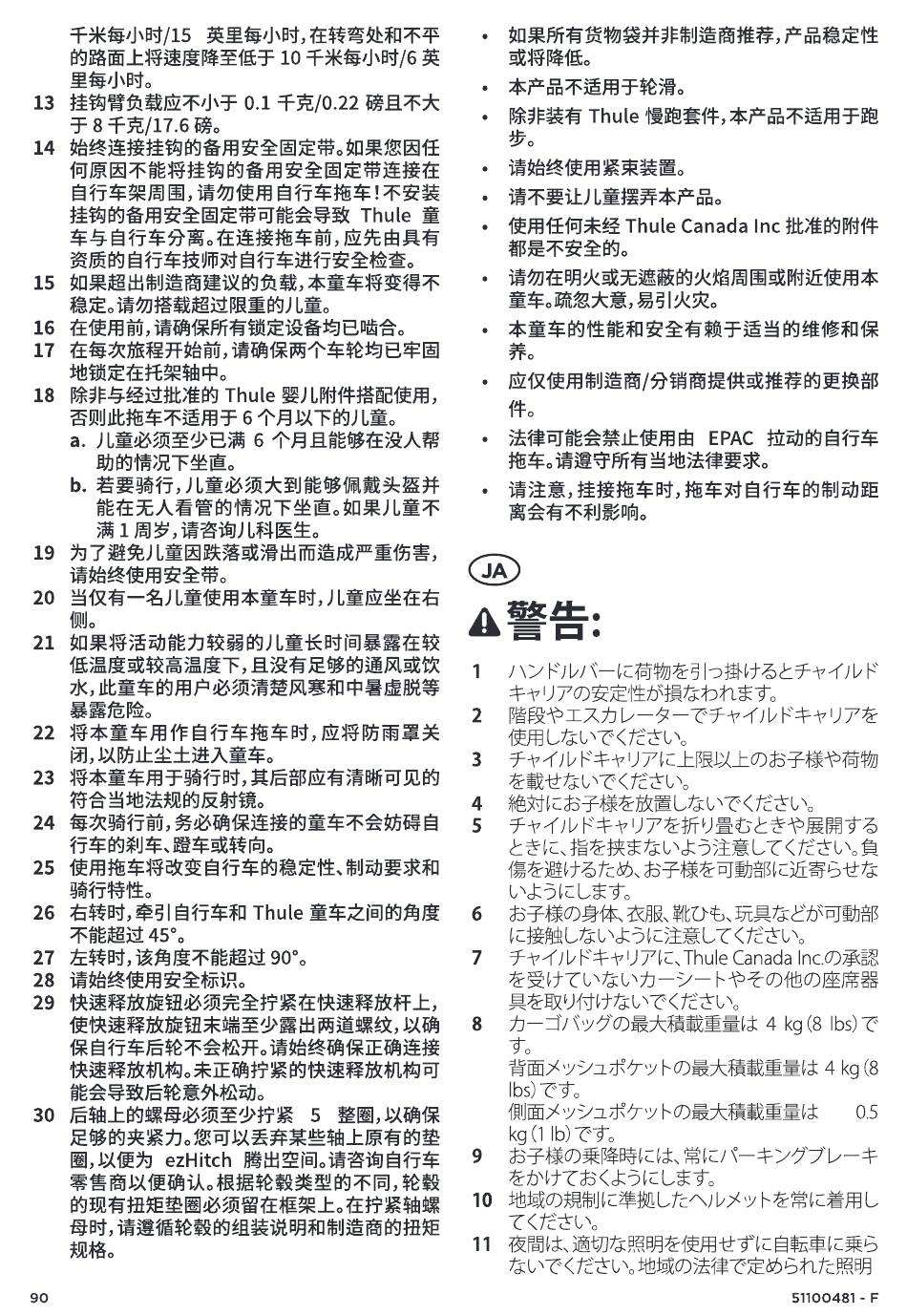 千米每小时/15 英里每小时，在转弯处和不平的路面上将速度降至低于 10 千米每小时/6 英里每小时。

13 挂钩臂负载应不小于 0.1 千克/0.22 磅且不大于 8 千克/17.6 磅。

14 始终连接挂钩的备用安全固定带。如果您因任何原因不能将挂钩的备用安全固定带连接在自行车架周围，请勿使用自行车拖车！不安装挂钩的备用安全固定带可能会导致 Thule 童车与自行车分离。在连接拖车前，应先由具有资质的自行车技师对自行车进行安全检查。

15 如果超出制造商建议的负载，本童车将变得不稳定。请勿搭载超过限重的儿童。

16 在使用前，请确保所有锁定设备均已啮合。

17 在每次旅程开始前，请确保两个车轮均已牢固地锁定在托架轴中。

18 除非与经过批准的 Thule 婴儿附件搭配使用，否则此拖车不适用于 6 个月以下的儿童。

a. 儿童必须至少已满 6 个月且能够在没人帮助的情况下坐直。

b. 若要骑行，儿童必须大到能够佩戴头盔并能在无人看管的情况下坐直。如果儿童不满 1 周岁，请咨询儿科医生。

19 为了避免儿童因跌落或滑出而造成严重伤害，请始终使用安全带。

20 当仅有一名儿童使用本童车时，儿童应坐在右侧。

21 如果将活动能力较弱的儿童长时间暴露在较低温度或较高温度下，且没有足够的通风或饮水，此童车的用户必须清楚风寒和中暑虚脱等暴露危险。

22 将本童车用作自行车拖车时，应将防雨罩关闭，以防止尘土进入童车。

23 将本童车用于骑行时，其后部应有清晰可见的符合当地法规的反射镜。

24 每次骑行前，务必确保连接的童车不会妨碍自行车的刹车、蹬车或转向。

25 使用拖车将改变自行车的稳定性、制动要求和骑行特性。

26 右转时，牵引自行车和 Thule 童车之间的角度不能超过 45°。

27 左转时，该角度不能超过 90°。

28 请始终使用安全标识。

29 快速释放旋钮必须完全拧紧在快速释放杆上，使快速释放旋钮末端至少露出两道螺纹，以确保自行车后轮不会松开。请始终确保正确连接快速释放机构。未正确拧紧的快速释放机构可能会导致后轮意外松动。

30 后轴上的螺母必须至少拧紧 5 整圈，以确保足够的夹紧力。您可以丢弃某些轴上原有的垫圈，以便为 ezHitch 腾出空间。请咨询自行车零售商以便确认。根据轮毂类型的不同，轮毂的现有扭矩垫圈必须留在框架上。在拧紧轴螺母时，请遵循轮毂的组装说明和制造商的扭矩规格。

• 如果所有货物袋并非制造商推荐，产品稳定性或将降低。
• 本产品不适用于轮滑。
• 除非装有 Thule 慢跑套件，本产品不适用于跑步。
• 请始终使用紧束装置。
• 请不要让儿童摆弄本产品。
• 使用任何未经 Thule Canada Inc 批准的附件都是不安全的。
• 请勿在明火或无遮蔽的火焰周围或附近使用本童车。疏忽大意，易引火灾。
• 本童车的性能和安全有赖于适当的维修和保养。
• 应仅使用制造商/分销商提供或推荐的更换部件。
• 法律可能会禁止使用由 EPAC 拉动的自行车拖车。请遵守所有当地法律要求。
• 请注意，挂接拖车时，拖车对自行车的制动距离会有不利影响。

JA

警告:

1 ハンドルバーに荷物を引っ掛けるとチャイルドキャリアの安定性が損なわれます。
2 階段やエスカレーターでチャイルドキャリアを使用しないでください。
3 チャイルドキャリアに上限以上のお子様や荷物を載せないでください。
4 絶対にお子様を放置しないでください。
5 チャイルドキャリアを折り畳むときや展開するときに、指を挟まないよう注意してください。負傷を避けるため、お子様を可動部に近寄らせないようにします。
6 お子様の身体、衣服、靴ひも、玩具などが可動部に接触しないように注意してください。
7 チャイルドキャリアに、Thule Canada Inc.の承認を受けていないカーシートやその他の座席器具を取り付けないでください。
8 カーゴバッグの最大積載重量は 4 kg (8 lbs) です。
背面メッシュポケットの最大積載重量は 4 kg (8 lbs) です。
側面メッシュポケットの最大積載重量は 0.5 kg (1 lb) です。
9 お子様の乗降時には、常にパーキングブレーキをかけておくようにします。
10 地域の規制に準拠したヘルメットを常に着用してください。
11 夜間は、適切な照明を使用せずに自転車に乗らないでください。地域の法律で定められた照明

90

51100481 - F